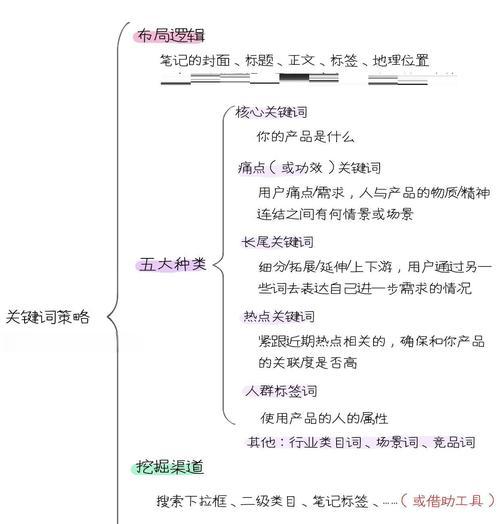 关键词策略

布局逻辑

笔记的封面、标题、正文、标签、地理位置

五大种类

核心关键词

你的产品是什么

痛点（或功效）关键词

用户痛点/需求，人与产品的物质/精神连结之间有何情景或场景

长尾关键词

细分/拓展/延伸/上下游，用户通过另一些词去表达自己进一步需求的情况

热点关键词

紧跟近期热点相关的，确保和你产品的关联度是否高

人群标签词

使用产品的人的属性

其他：行业类目词、场景词、竞品词

挖掘渠道

搜索下拉框、二级类目、笔记标签、……（或借助工具）